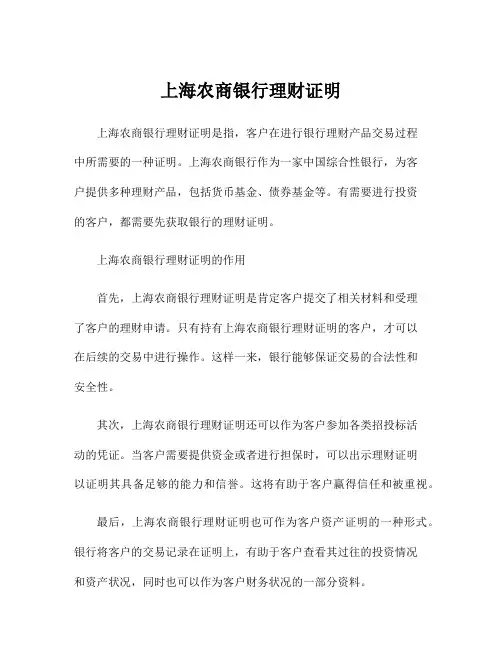 上海农商银行理财证明

上海农商银行理财证明是指，客户在进行银行理财产品交易过程中所需要的一种证明。上海农商银行作为一家中国综合性银行，为客户提供多种理财产品，包括货币基金、债券基金等。有需要进行投资的客户，都需要先获取银行的理财证明。

上海农商银行理财证明的作用

首先，上海农商银行理财证明是肯定客户提交了相关材料和受理了客户的理财申请。只有持有上海农商银行理财证明的客户，才可以在后续的交易中进行操作。这样一来，银行能够保证交易的合法性和安全性。

其次，上海农商银行理财证明还可以作为客户参加各类招投标活动的凭证。当客户需要提供资金或者进行担保时，可以出示理财证明以证明其具备足够的能力和信誉。这将有助于客户赢得信任和被重视。

最后，上海农商银行理财证明也可作为客户资产证明的一种形式。银行将客户的交易记录在证明上，有助于客户查看其过往的投资情况和资产状况，同时也可以作为客户财务状况的一部分资料。